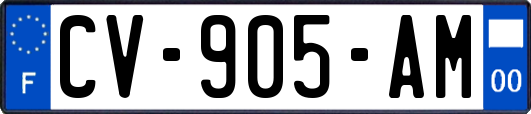 F
CV-905-AM
00